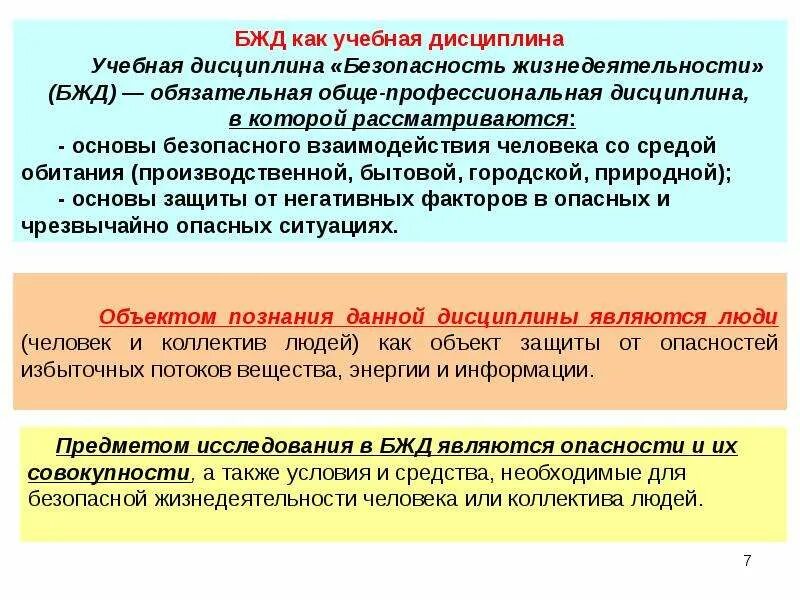 БЖД как учебная дисциплина

Учебная дисциплина «Безопасность жизнедеятельности» (БЖД) — обязательная обще-профессиональная дисциплина, в которой рассматриваются:

- основы безопасного взаимодействия человека со средой обитания (производственной, бытовой, городской, природной);

- основы защиты от негативных факторов в опасных и чрезвычайно опасных ситуациях.

Объектом познания данной дисциплины являются люди (человек и коллектив людей) как объект защиты от опасностей избыточных потоков вещества, энергии и информации.

Предметом исследования в БЖД являются опасности и их совокупности, а также условия и средства, необходимые для безопасной жизнедеятельности человека или коллектива людей.

7